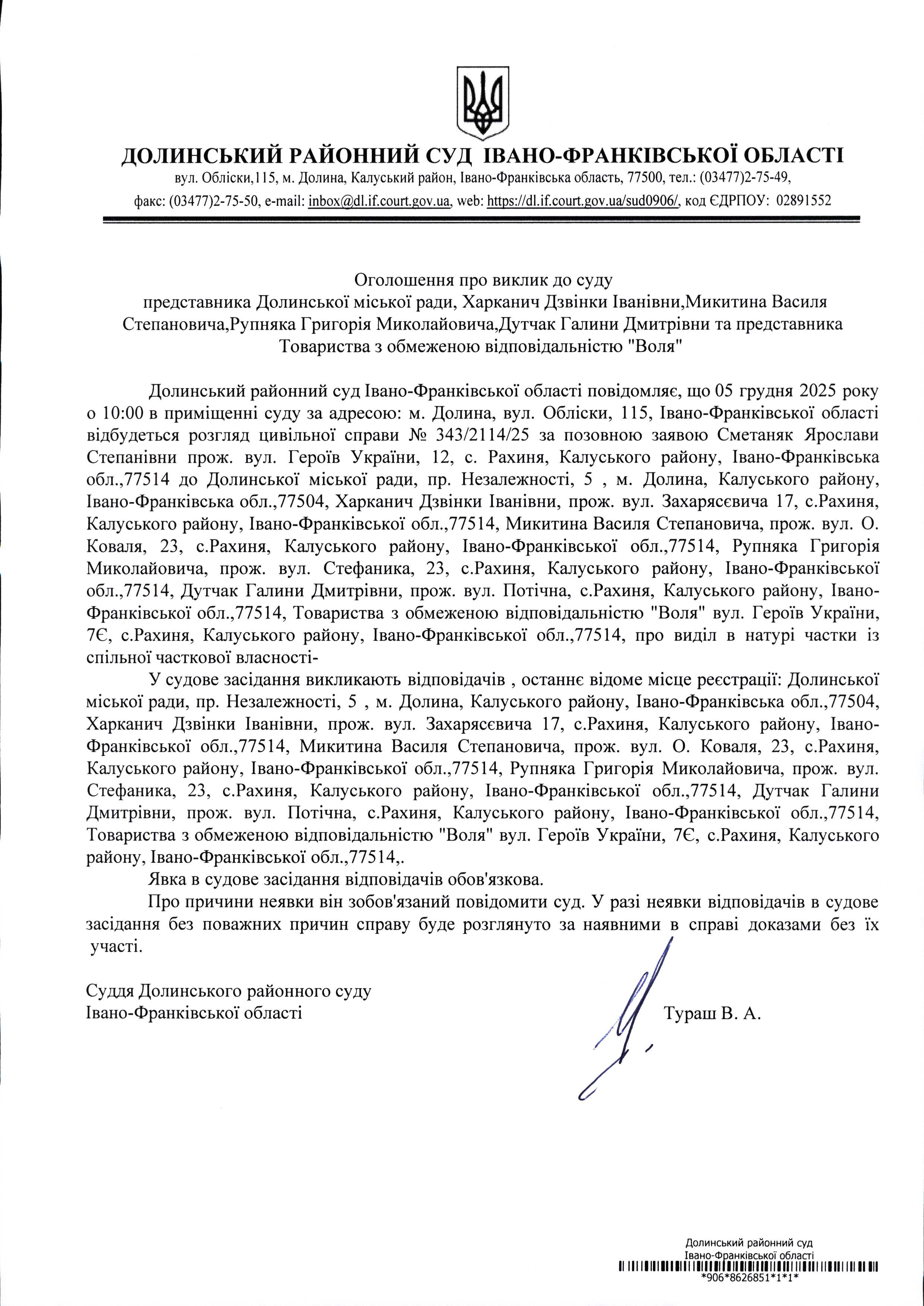 ДОЛИНСЬКИЙ РАЙОННИЙ СУД ІВАНО-ФРАНКІВСЬКОЇ ОБЛАСТІ
вул. Обліски,115, м. Долина, Калуський район, Івано-Франківська область, 77500, тел.: (03477)2-75-49,
факс: (03477)2-75-50, e-mail: inbox@dl.if.court.gov.ua, web: https://dl.if.court.gov.ua/sud0906/, код ЄДРПОУ: 02891552

Оголошення про виклик до суду
представника Долинської міської ради, Харканич Дзвінки Іванівни,Микитина Василя Степановича,Рупняка Григорія Миколайовича,Дутчак Галини Дмитрівни та представника Товариства з обмеженою відповідальністю "Воля"

Долинський районний суд Івано-Франківської області повідомляє, що 05 грудня 2025 року о 10:00 в приміщенні суду за адресою: м. Долина, вул. Обліски, 115, Івано-Франківської області відбудеться розгляд цивільної справи № 343/2114/25 за позовною заявою Сметаняк Ярослави Степанівни прож. вул. Героїв України, 12, с. Рахиня, Калуського району, Івано-Франківська обл.,77514 до Долинської міської ради, пр. Незалежності, 5 , м. Долина, Калуського району, Івано-Франківська обл.,77504, Харканич Дзвінки Іванівни, прож. вул. Захарясєвича 17, с.Рахиня, Калуського району, Івано-Франківської обл.,77514, Микитина Василя Степановича, прож. вул. О. Коваля, 23, с.Рахиня, Калуського району, Івано-Франківської обл.,77514, Рупняка Григорія Миколайовича, прож. вул. Стефаника, 23, с.Рахиня, Калуського району, Івано-Франківської обл.,77514, Дутчак Галини Дмитрівни, прож. вул. Потічна, с.Рахиня, Калуського району, Івано-Франківської обл.,77514, Товариства з обмеженою відповідальністю "Воля" вул. Героїв України, 7Є, с.Рахиня, Калуського району, Івано-Франківської обл.,77514, про виділ в натурі частки із спільної часткової власності-

У судове засідання викликають відповідачів , останнє відоме місце реєстрації: Долинської міської ради, пр. Незалежності, 5 , м. Долина, Калуського району, Івано-Франківська обл.,77504, Харканич Дзвінки Іванівни, прож. вул. Захарясєвича 17, с.Рахиня, Калуського району, Івано-Франківської обл.,77514, Микитина Василя Степановича, прож. вул. О. Коваля, 23, с.Рахиня, Калуського району, Івано-Франківської обл.,77514, Рупняка Григорія Миколайовича, прож. вул. Стефаника, 23, с.Рахиня, Калуського району, Івано-Франківської обл.,77514, Дутчак Галини Дмитрівни, прож. вул. Потічна, с.Рахиня, Калуського району, Івано-Франківської обл.,77514, Товариства з обмеженою відповідальністю "Воля" вул. Героїв України, 7Є, с.Рахиня, Калуського району, Івано-Франківської обл.,77514,.

Явка в судове засідання відповідачів обов'язкова.

Про причини неявки він зобов'язаний повідомити суд. У разі неявки відповідачів в судове засідання без поважних причин справу буде розглянуто за наявними в справі доказами без їх участі.

Суддя Долинського районного суду
Івано-Франківської області Тураш В. А.

Долинський районний суд
Івано-Франківської області
*906*8626851*1*1*